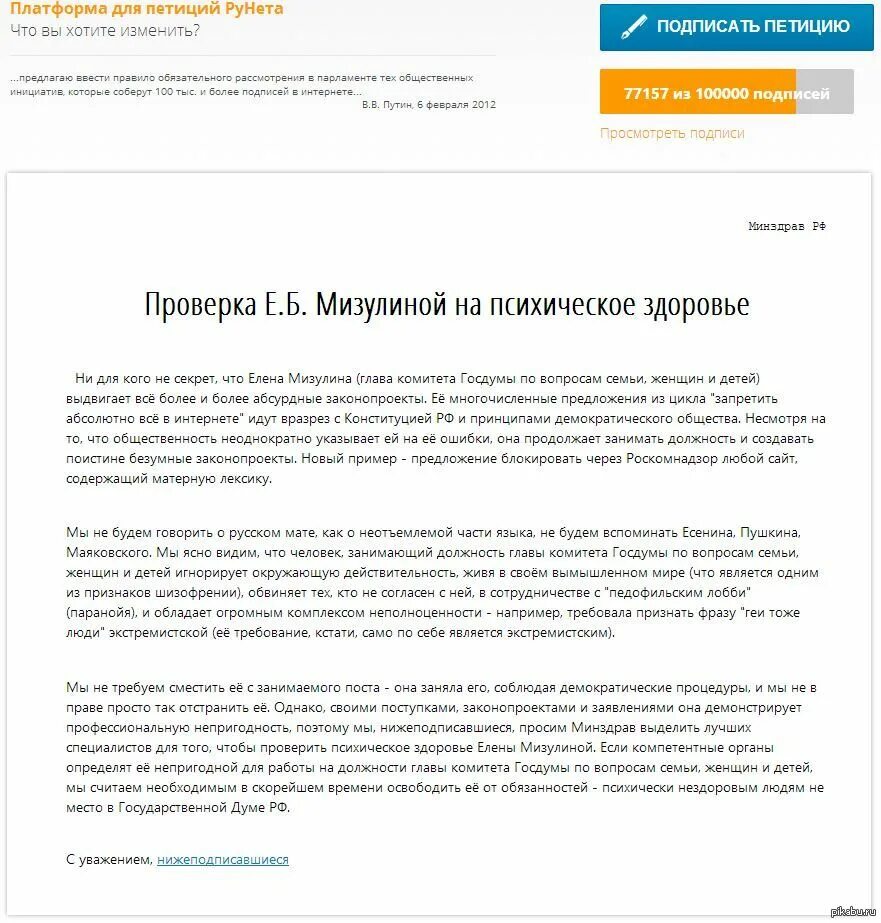 Платформа для петиций РуНета
Что вы хотите изменить?

...предлагаю ввести правило обязательного рассмотрения в парламенте тех общественных инициатив, которые соберут 100 тыс. и более подписей в интернете...
В.В. Путин, 6 февраля 2012

ПОДПИСАТЬ ПЕТИЦИЮ

77157 из 100000 подписей

Просмотреть подписи

Минздрав РФ

Проверка Е.Б. Мизулиной на психическое здоровье

Ни для кого не секрет, что Елена Мизулина (глава комитета Госдумы по вопросам семьи, женщин и детей) выдвигает всё более и более абсурдные законопроекты. Её многочисленные предложения из цикла "запретить абсолютно всё в интернете" идут вразрез с Конституцией РФ и принципами демократического общества. Несмотря на то, что общественность неоднократно указывает ей на её ошибки, она продолжает занимать должность и создавать поистине безумные законопроекты. Новый пример - предложение блокировать через Роскомнадзор любой сайт, содержащий матерную лексику.

Мы не будем говорить о русском мате, как о неотъемлемой части языка, не будем вспоминать Есенина, Пушкина, Маяковского. Мы ясно видим, что человек, занимающий должность главы комитета Госдумы по вопросам семьи, женщин и детей игнорирует окружающую действительность, живя в своём вымышленном мире (что является одним из признаков шизофрении), обвиняет тех, кто не согласен с ней, в сотрудничестве с "педофильским лобби" (паранойя), и обладает огромным комплексом неполноценности - например, требовала признать фразу "геи тоже люди" экстремистской (её требование, кстати, само по себе является экстремистским).

Мы не требуем сместить её с занимаемого поста - она заняла его, соблюдая демократические процедуры, и мы не в праве просто так отстранить её. Однако, своими поступками, законопроектами и заявлениями она демонстрирует профессиональную непригодность, поэтому мы, нижеподписавшиеся, просим Минздрав выделить лучших специалистов для того, чтобы проверить психическое здоровье Елены Мизулиной. Если компетентные органы определят её непригодной для работы на должности главы комитета Госдумы по вопросам семьи, женщин и детей, мы считаем необходимым в скорейшем времени освободить её от обязанностей - психически нездоровым людям не место в Государственной Думе РФ.

С уважением, нижеподписавшиеся

pikabu.ru